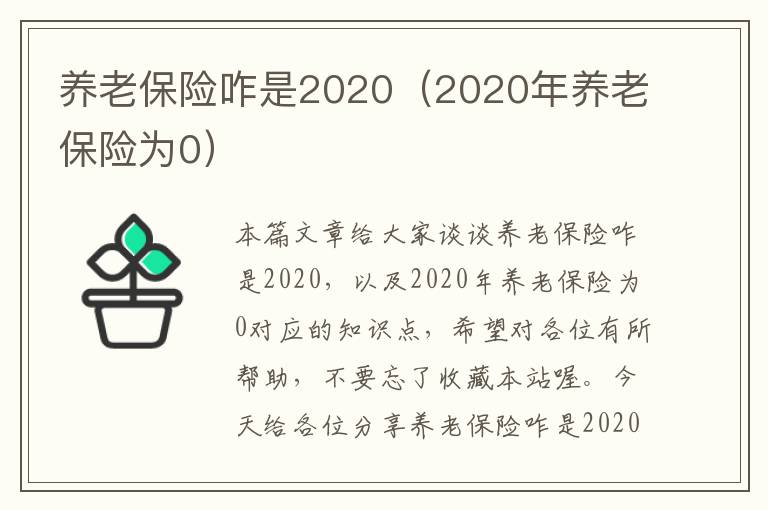 养老保险咋是2020（2020年养老保险为0）

本篇文章给大家谈谈养老保险咋是2020，以及2020年养老保险为0对应的知识点，希望对各位有所帮助，不要忘了收藏本站喔。今天给各位分享养老保险咋是2020